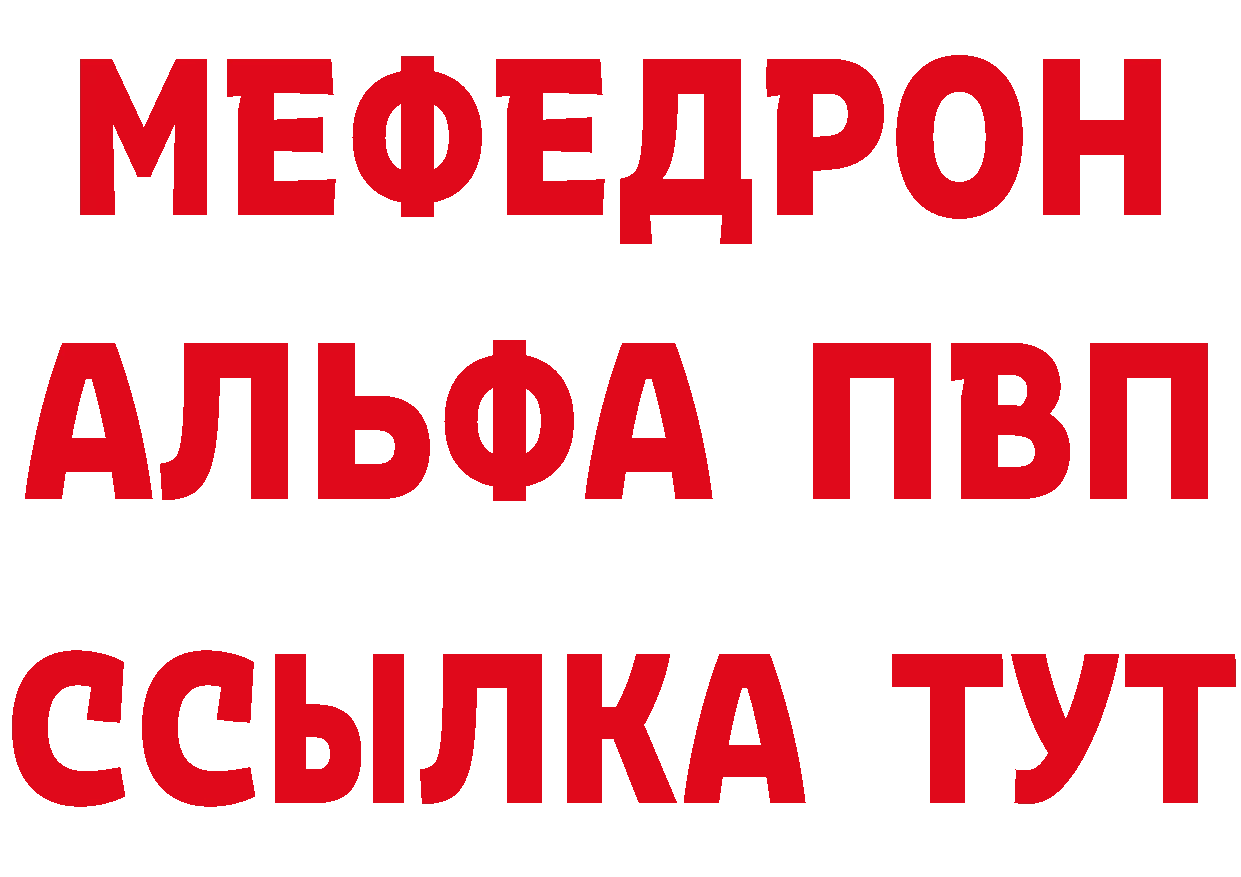 МЕФЕДРОН
АЛЬФА ПВП
ССЫЛКА ТУТ